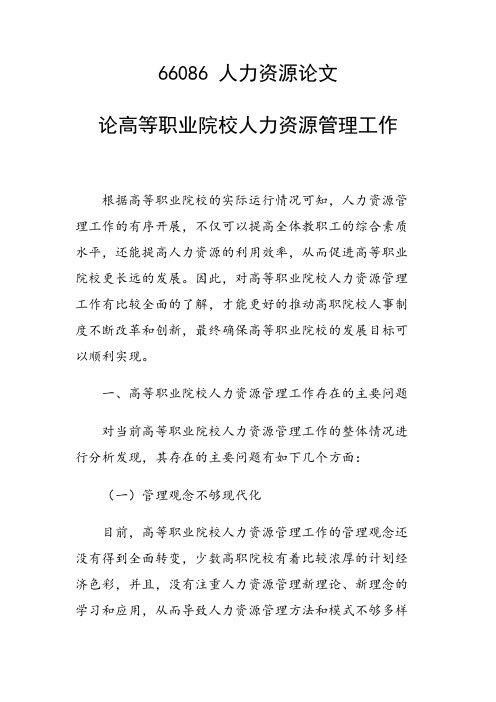 66086 人力资源论文

论高等职业院校人力资源管理工作

根据高等职业院校的实际运行情况可知，人力资源管理工作的有序开展，不仅可以提高全体教职工的综合素质水平，还能提高人力资源的利用效率，从而促进高等职业院校更长远的发展。因此，对高等职业院校人力资源管理工作有比较全面的了解，才能更好的推动高职院校人事制度不断改革和创新，最终确保高等职业院校的发展目标可以顺利实现。

一、高等职业院校人力资源管理工作存在的主要问题

对当前高等职业院校人力资源管理工作的整体情况进行分析发现，其存在的主要问题有如下几个方面：

（一）管理观念不够现代化

目前，高等职业院校人力资源管理工作的管理观念还没有得到全面转变，少数高职院校有着比较浓厚的计划经济色彩，并且，没有注重人力资源管理新理论、新理念的学习和应用，从而导致人力资源管理方法和模式不够多样